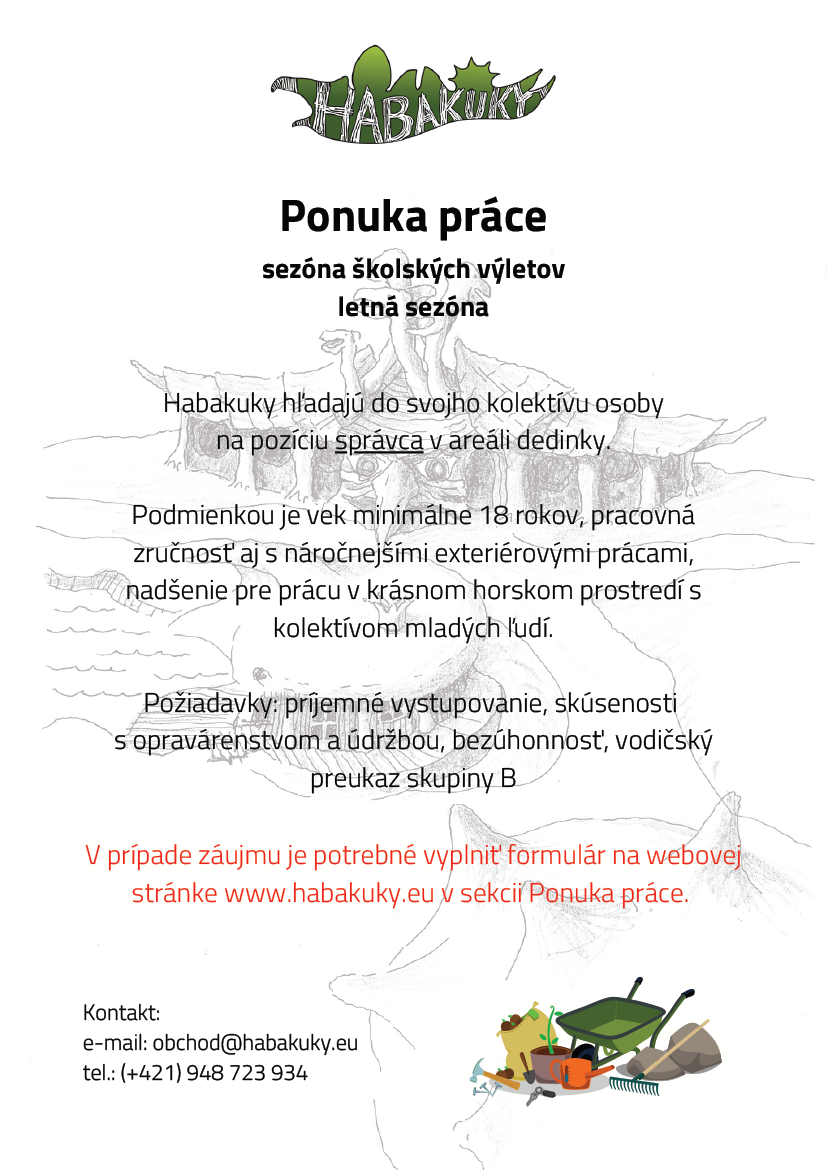 HABAKUKY

Ponuka práce

sezóna školských výletov
letná sezóna

Habakuky hľadajú do svojho kolektívu osoby na pozíciu správca v areáli dedinky.

Podmienkou je vek minimálne 18 rokov, pracovná zručnosť aj s náročnejšími exteriérovými prácami, nadšenie pre prácu v krásnom horskom prostredí s kolektívom mladých ľudí.

Požiadavky: príjemné vystupovanie, skúsenosti s opravárenstvom a údržbou, bezúhonnosť, vodičský preukaz skupiny B

V prípade záujmu je potrebné vyplniť formulár na webovej stránke www.habakuky.eu v sekcii Ponuka práce.

Kontakt:
e-mail: obchod@habakuky.eu
tel.: (+421) 948 723 934